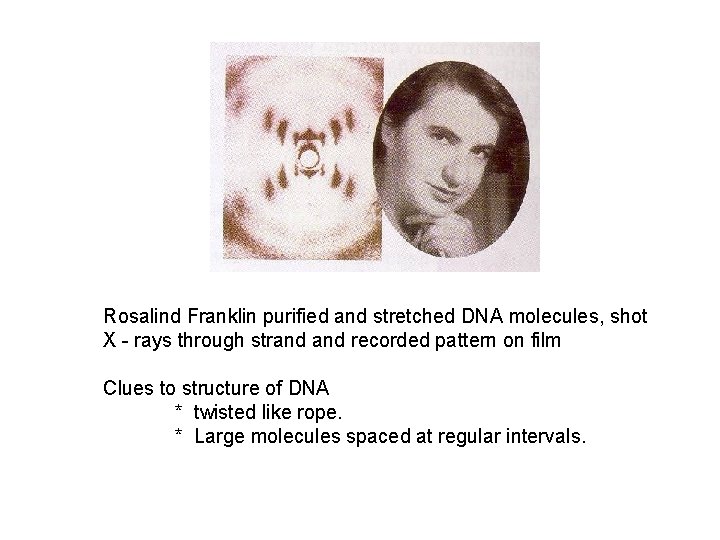 Rosalind Franklin purified and stretched DNA molecules, shot X - rays through strand and recorded pattern on film

Clues to structure of DNA
* twisted like rope.
* Large molecules spaced at regular intervals.